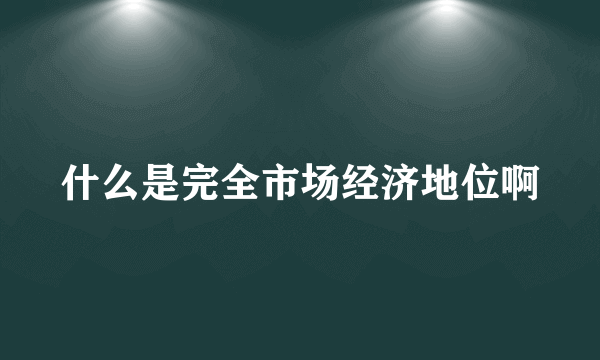 什么是完全市场经济地位啊